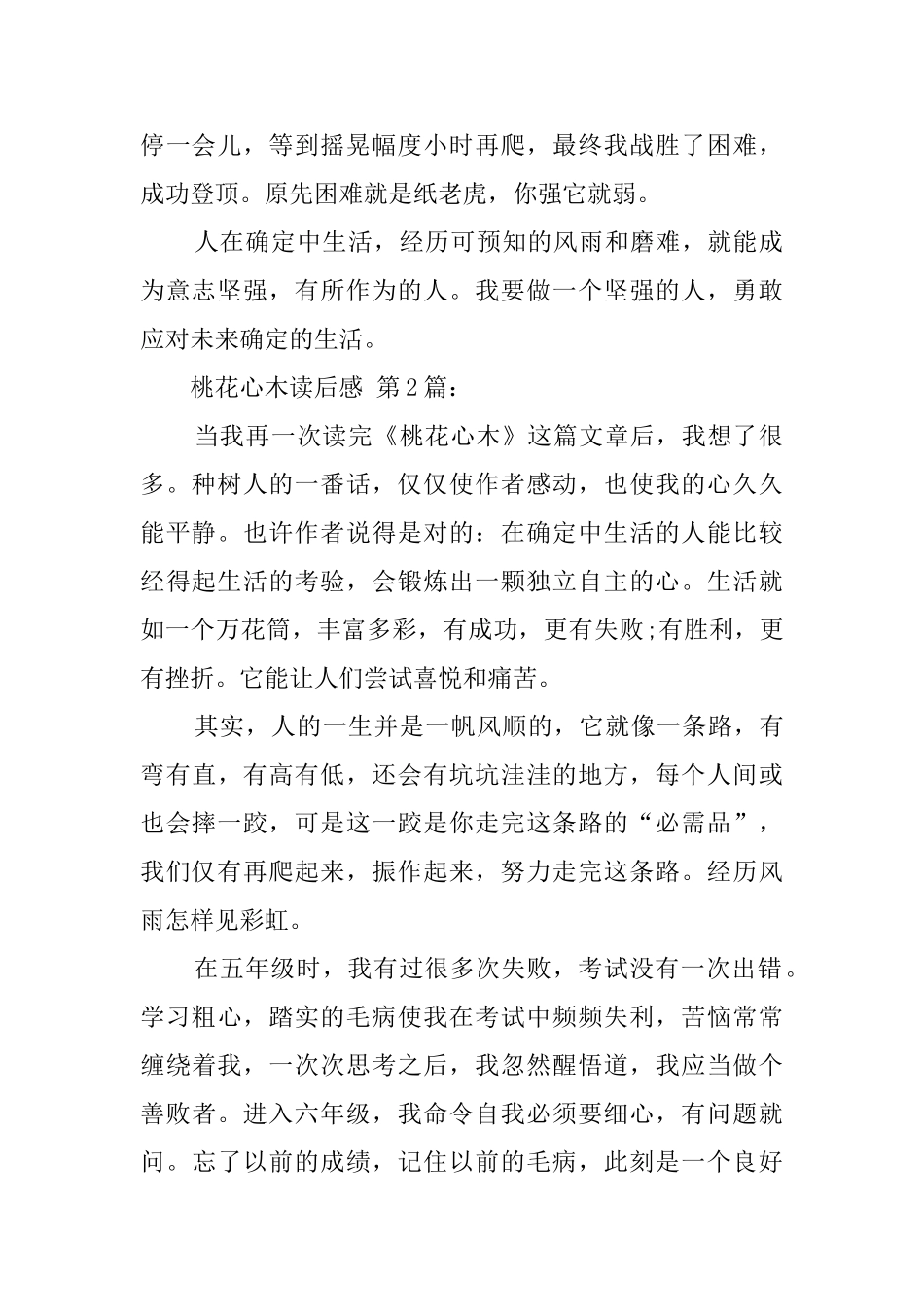 停一会儿，等到摇晃幅度小时再爬，最终我战胜了困难，成功登顶。原先困难就是纸老虎，你强它就弱。

人在确定中生活，经历可预知的风雨和磨难，就能成为意志坚强，有所作为的人。我要做一个坚强的人，勇敢应对未来确定的生活。

桃花心木读后感 第2篇：

当我再一次读完《桃花心木》这篇文章后，我想了很多。种树人的一番话，仅仅使作者感动，也使我的心久久能平静。也许作者说得是对的：在确定中生活的人能比较经得起生活的考验，会锻炼出一颗独立自主的心。生活就如一个万花筒，丰富多彩，有成功，更有失败;有胜利，更有挫折。它能让人们尝试喜悦和痛苦。

其实，人的一生并是一帆风顺的，它就像一条路，有弯有直，有高有低，还会有坑坑洼洼的地方，每个人间或也会摔一跤，可是这一跤是你走完这条路的“必需品”，我们仅有再爬起来，振作起来，努力走完这条路。经历风雨怎样见彩虹。

在五年级时，我有过很多次失败，考试没有一次出错。学习粗心，踏实的毛病使我在考试中频频失利，苦恼常常缠绕着我，一次次思考之后，我忽然醒悟道，我应当做个善败者。进入六年级，我命令自我必须要细心，有问题就问。忘了以前的成绩，记住以前的毛病，此刻是一个良好